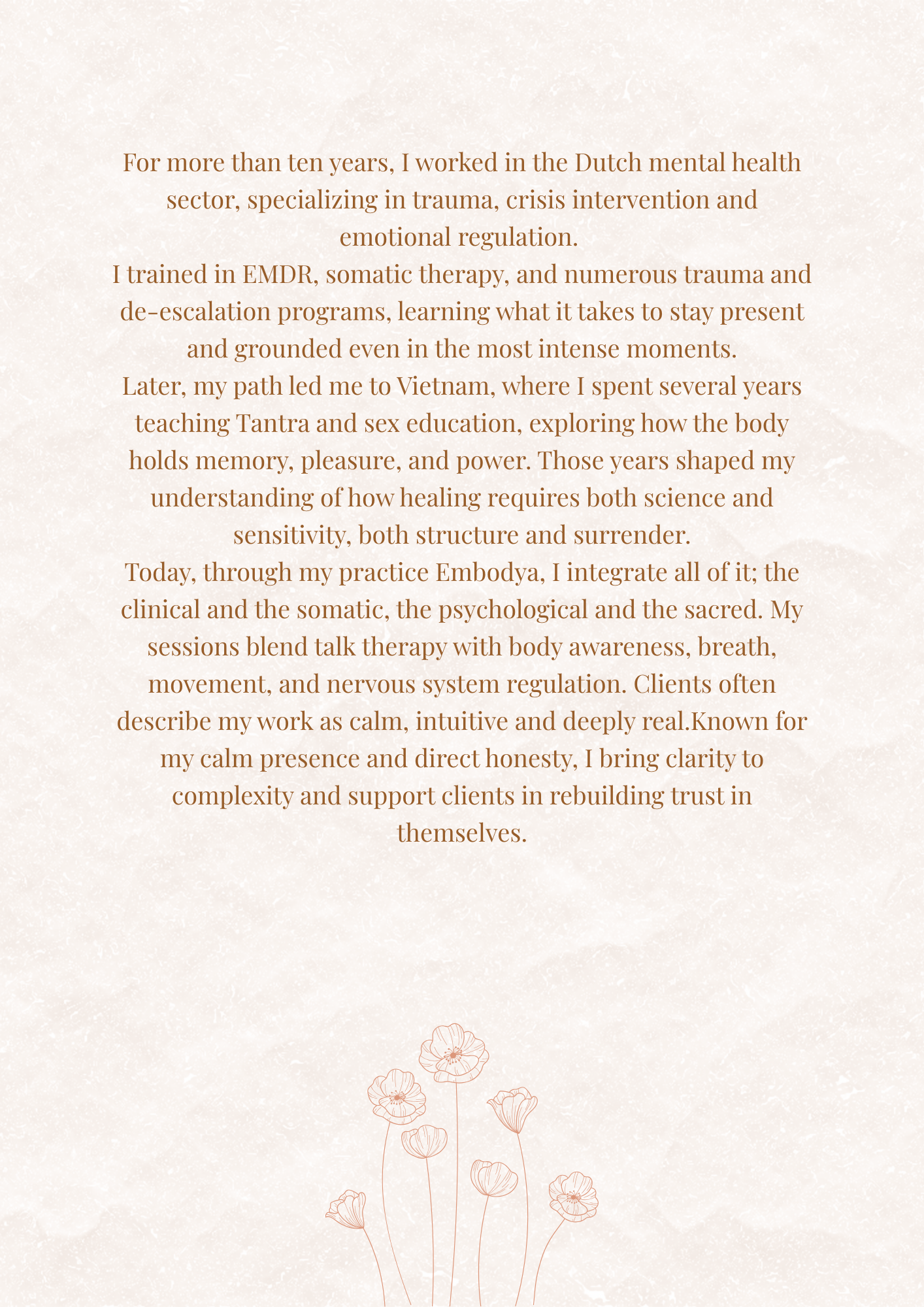 For more than ten years, I worked in the Dutch mental health sector, specializing in trauma, crisis intervention and emotional regulation.
I trained in EMDR, somatic therapy, and numerous trauma and de-escalation programs, learning what it takes to stay present and grounded even in the most intense moments.
Later, my path led me to Vietnam, where I spent several years teaching Tantra and sex education, exploring how the body holds memory, pleasure, and power. Those years shaped my understanding of how healing requires both science and sensitivity, both structure and surrender.
Today, through my practice Embodya, I integrate all of it; the clinical and the somatic, the psychological and the sacred. My sessions blend talk therapy with body awareness, breath, movement, and nervous system regulation. Clients often describe my work as calm, intuitive and deeply real.Known for my calm presence and direct honesty, I bring clarity to complexity and support clients in rebuilding trust in themselves.